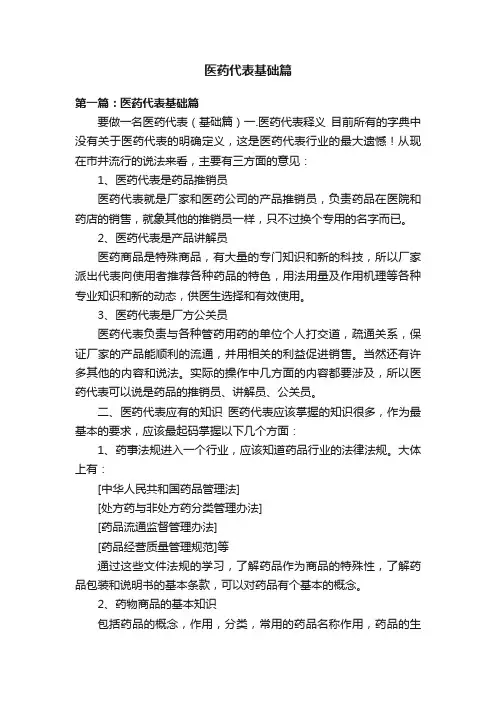 医药代表基础篇

第一篇：医药代表基础篇

要做一名医药代表（基础篇）一.医药代表释义 目前所有的字典中没有关于医药代表的明确定义，这是医药代表行业的最大遗憾！从现在市井流行的说法来看，主要有三方面的意见：

1、医药代表是药品推销员

医药代表就是厂家和医药公司的产品推销员，负责药品在医院和药店的销售，就象其他的推销员一样，只不过换个专用的名字而已。

2、医药代表是产品讲解员

医药商品是特殊商品，有大量的专门知识和新的科技，所以厂家派出代表向使用者推荐各种药品的特色，用法用量及作用机理等各种专业知识和新的动态，供医生选择和有效使用。

3、医药代表是厂方公关员

医药代表负责与各种管药用药的单位个人打交道，疏通关系，保证厂家的产品能顺利的流通，并用相关的利益促进销售。当然还有许多其他的内容和说法。实际的操作中几方面的内容都要涉及，所以医药代表可以说是药品的推销员、讲解员、公关员。

二、医药代表应有的知识 医药代表应该掌握的知识很多，作为最基本的要求，应该最起码掌握以下几个方面：

1、药事法规进入一个行业，应该知道药品行业的法律法规。大体上有：

[中华人民共和国药品管理法]

[处方药与非处方药分类管理办法]

[药品流通监督管理办法]

[药品经营质量管理规范]等

通过这些文件法规的学习，了解药品作为商品的特殊性，了解药品包装和说明书的基本条款，可以对药品有个基本的概念。

2、药物商品的基本知识

包括药品的概念，作用，分类，常用的药品名称作用，药品的生